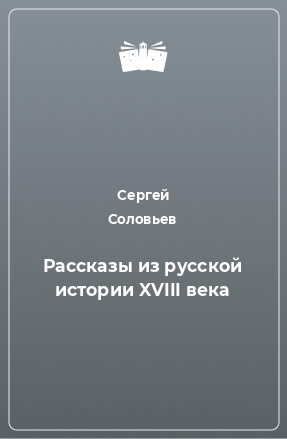 Сергей
Соловьев

Рассказы из русской истории XVIII века